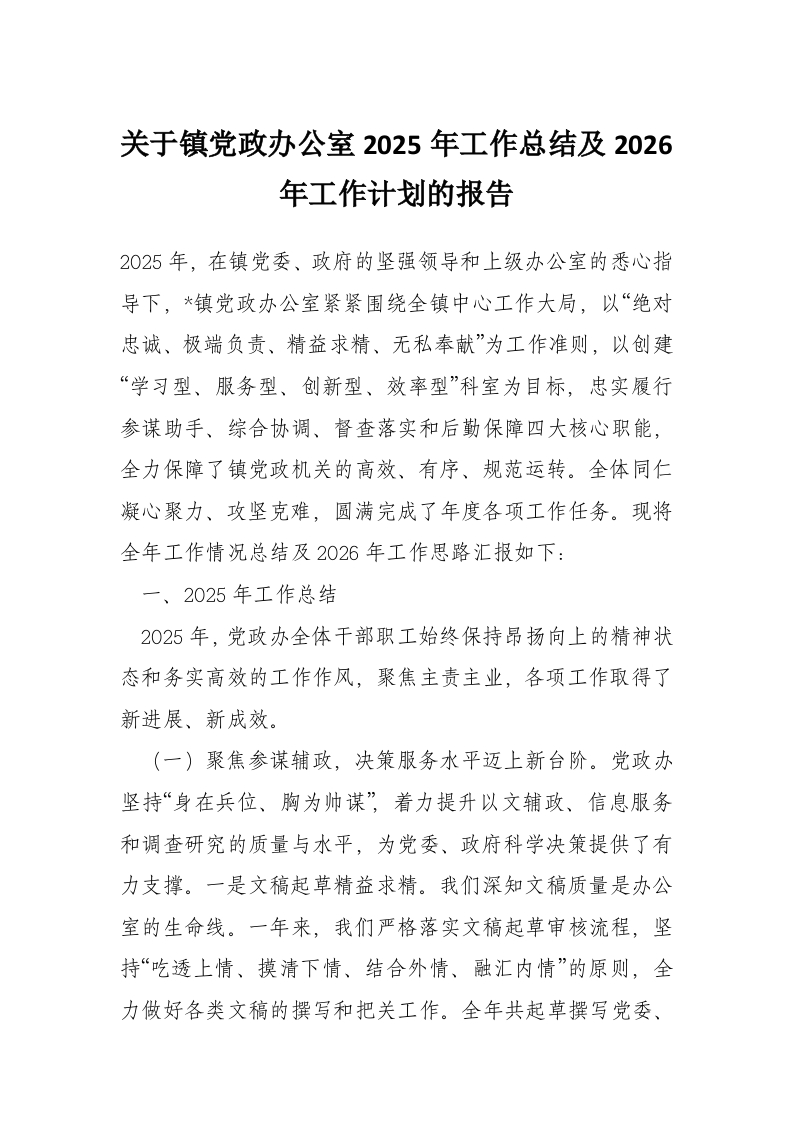 关于镇党政办公室 2025 年工作总结及 2026 年工作计划的报告

2025 年，在镇党委、政府的坚强领导和上级办公室的悉心指导下，*镇党政办公室紧紧围绕全镇中心工作大局，以“绝对忠诚、极端负责、精益求精、无私奉献”为工作准则，以创建“学习型、服务型、创新型、效率型”科室为目标，忠实履行参谋助手、综合协调、督查落实和后勤保障四大核心职能，全力保障了镇党政机关的高效、有序、规范运转。全体同仁凝心聚力、攻坚克难，圆满完成了年度各项工作任务。现将全年工作情况总结及 2026 年工作思路汇报如下：

一、2025 年工作总结

2025 年，党政办全体干部职工始终保持昂扬向上的精神状态和务实高效的工作作风，聚焦主责主业，各项工作取得了新进展、新成效。

（一）聚焦参谋辅政，决策服务水平迈上新台阶。党政办坚持“身在兵位、胸为帅谋”，着力提升以文辅政、信息服务和调查研究的质量与水平，为党委、政府科学决策提供了有力支撑。一是文稿起草精益求精。我们深知文稿质量是办公室的生命线。一年来，我们严格落实文稿起草审核流程，坚持“吃透上情、摸清下情、结合外情、融汇内情”的原则，全力做好各类文稿的撰写和把关工作。全年共起草撰写党委、